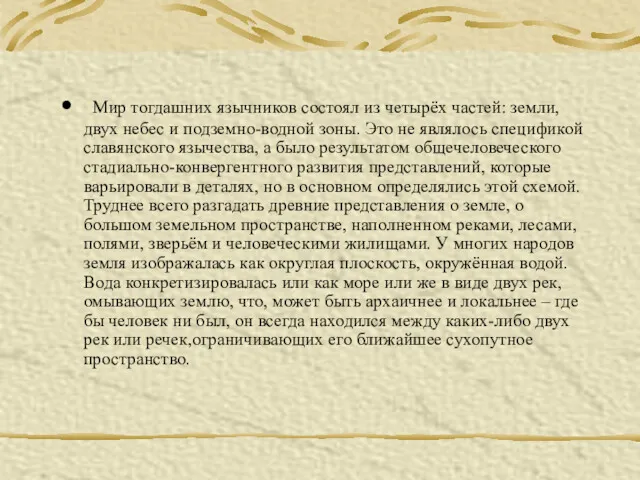 • Мир тогдашних язычников состоял из четырёх частей: земли, двух небес и подземно-водной зоны. Это не являлось спецификой славянского язычества, а было результатом общечеловеческого стадиально-конвергентного развития представлений, которые варьировали в деталях, но в основном определялись этой схемой. Труднее всего разгадать древние представления о земле, о большом земельном пространстве, наполненном реками, лесами, полями, зверьём и человеческими жилищами. У многих народов земля изображалась как округлая плоскость, окружённая водой. Вода конкретизировалась или как море или же в виде двух рек, омывающих землю, что, может быть архаичнее и локальнее – где бы человек ни был, он всегда находился между каких-либо двух рек или речек,ограничивающих его ближайшее сухопутное пространство.